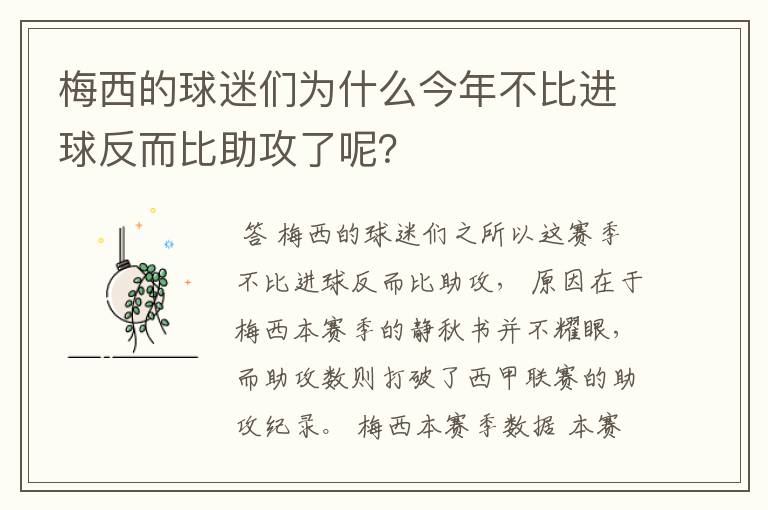 梅西的球迷们为什么今年不比进球反而比助攻了呢?

答 梅西的球迷们之所以这赛季不比进球反而比助攻, 原因在于梅西本赛季的静秋书并不耀眼, 而助攻数则打破了西甲联赛的助攻纪录。 梅西本赛季数据 本赛